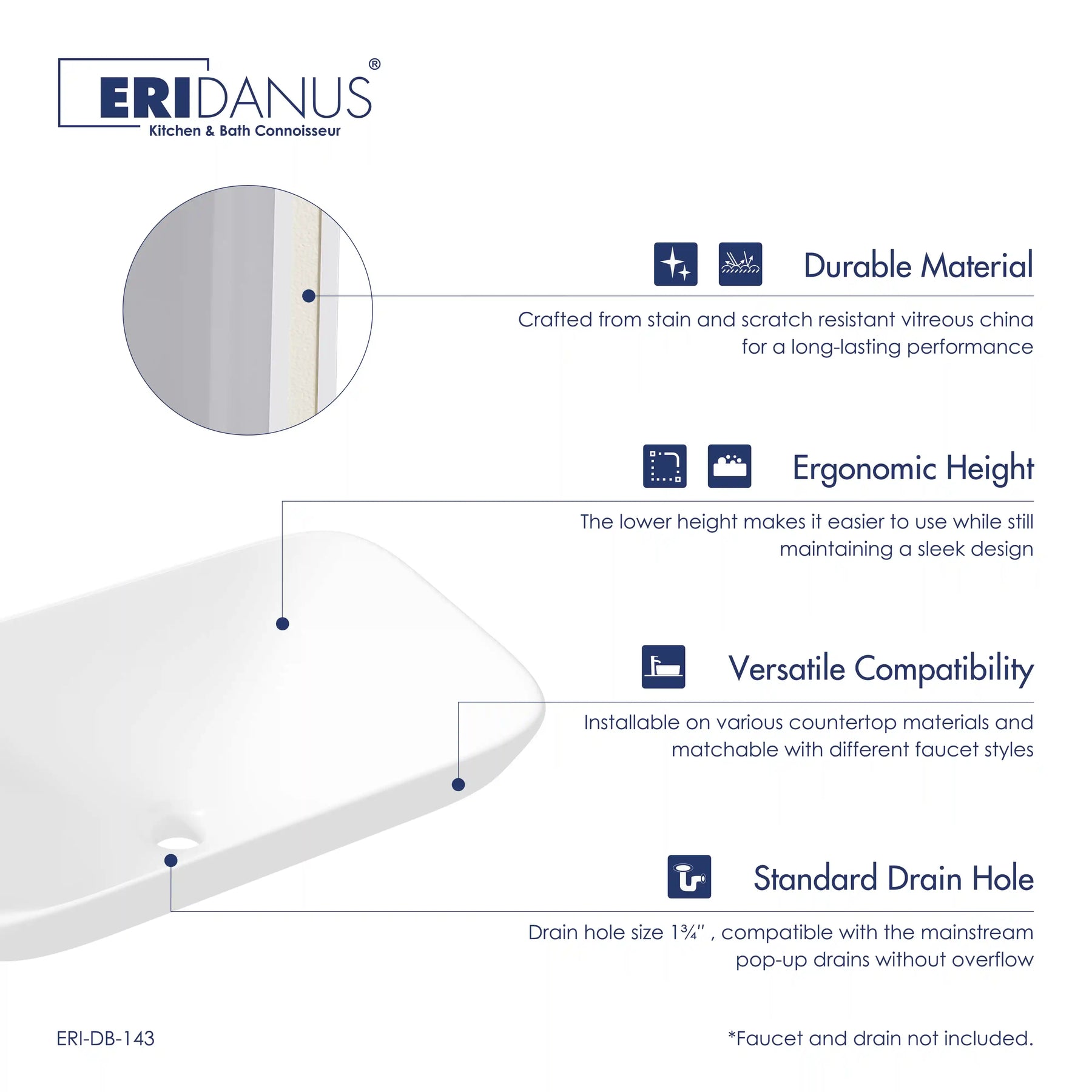 ERIDANUS®
Kitchen & Bath Connoisseur

Durable Material

Crafted from stain and scratch resistant vitreous china for a long-lasting performance

Ergonomic Height

The lower height makes it easier to use while still maintaining a sleek design

Versatile Compatibility

Installable on various countertop materials and matchable with different faucet styles

Standard Drain Hole

Drain hole size 1¾" , compatible with the mainstream pop-up drains without overflow

ERI-DB-143

*Faucet and drain not included.